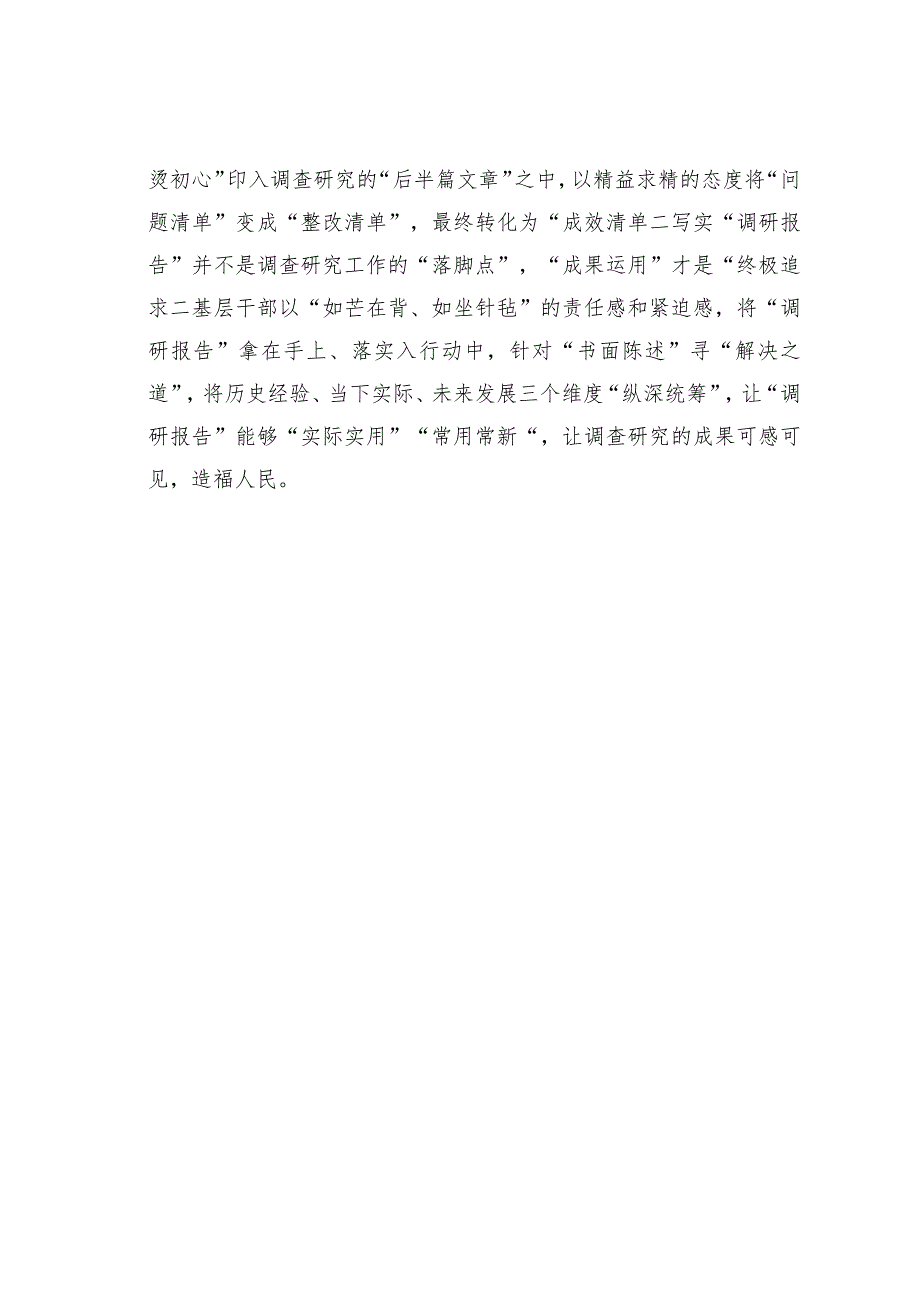 烫初心”印入调查研究的“后半篇文章”之中，以精益求精的态度将“问题清单”变成“整改清单”，最终转化为“成效清单二写实“调研报告”并不是调查研究工作的“落脚点”，“成果运用”才是“终极追求二基层干部以“如芒在背、如坐针毡”的责任感和紧迫感，将“调研报告”拿在手上、落实入行动中，针对“书面陈述”寻“解决之道”，将历史经验、当下实际、未来发展三个维度“纵深统筹”，让“调研报告”能够“实际实用”“常用常新“，让调查研究的成果可感可见，造福人民。